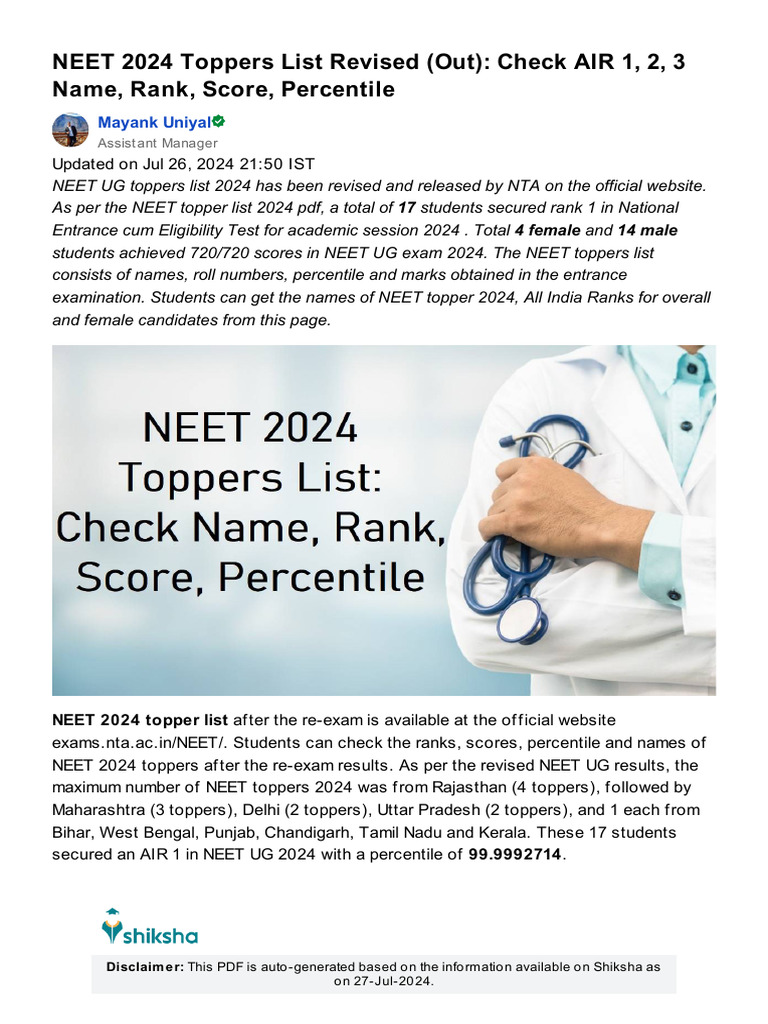 NEET 2024 Toppers List Revised (Out): Check AIR 1, 2, 3 Name, Rank, Score, Percentile

Mayank Uniyal
Assistant Manager

Updated on Jul 26, 2024 21:50 IST

NEET UG toppers list 2024 has been revised and released by NTA on the official website. As per the NEET topper list 2024 pdf, a total of 17 students secured rank 1 in National Entrance cum Eligibility Test for academic session 2024 . Total 4 female and 14 male students achieved 720/720 scores in NEET UG exam 2024. The NEET toppers list consists of names, roll numbers, percentile and marks obtained in the entrance examination. Students can get the names of NEET topper 2024, All India Ranks for overall and female candidates from this page.

NEET 2024 Toppers List: Check Name, Rank, Score, Percentile

NEET 2024 topper list after the re-exam is available at the official website exams.nta.ac.in/NEET/. Students can check the ranks, scores, percentile and names of NEET 2024 toppers after the re-exam results. As per the revised NEET UG results, the maximum number of NEET toppers 2024 was from Rajasthan (4 toppers), followed by Maharashtra (3 toppers), Delhi (2 toppers), Uttar Pradesh (2 toppers), and 1 each from Bihar, West Bengal, Punjab, Chandigarh, Tamil Nadu and Kerala. These 17 students secured an AIR 1 in NEET UG 2024 with a percentile of 99.9992714.

shiksha

Disclaimer: This PDF is auto-generated based on the information available on Shiksha as on 27-Jul-2024.